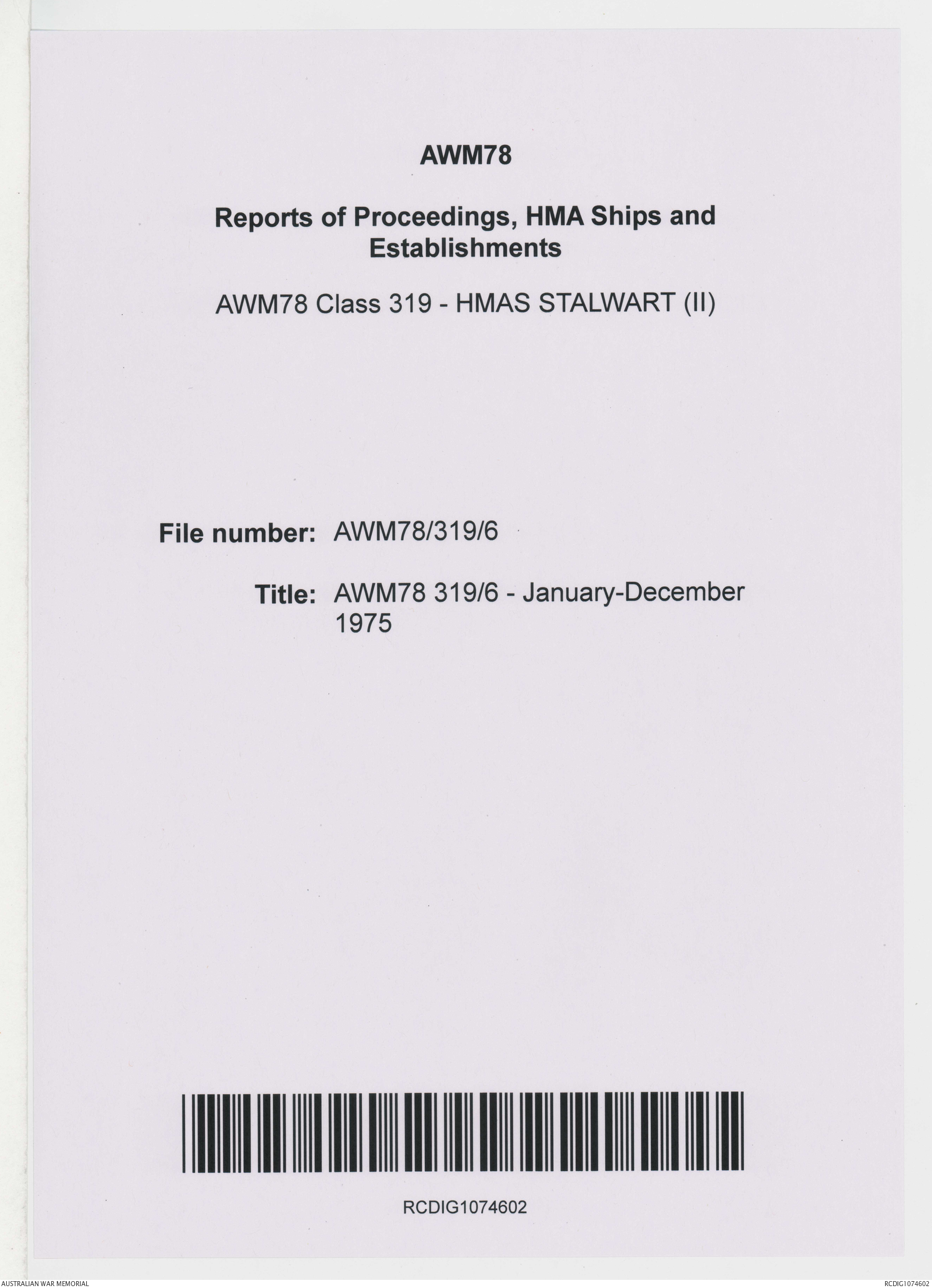 AWM78

Reports of Proceedings, HMA Ships and Establishments

AWM78 Class 319 - HMAS STALWART (II)

File number: AWM78/319/6

Title: AWM78 319/6 - January-December 1975

RCDIG1074602

AUSTRALIAN WAR MEMORIAL

RCDIG1074602